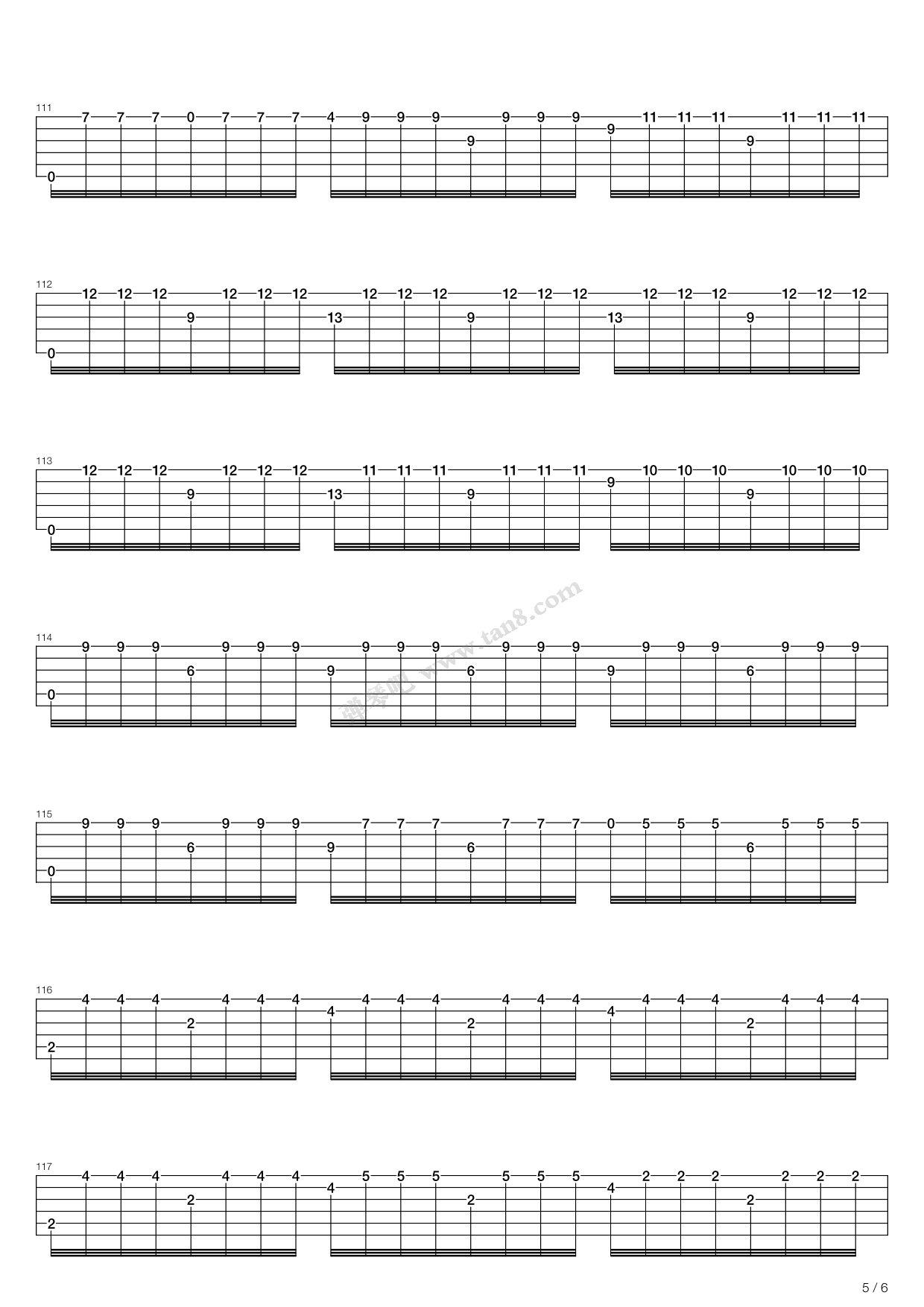 111
7 7 7 0 7 7 7 4 9 9 9 9 9 9 11 11 11 11 11 11
9 9
9
0

112
12 12 12 12 12 12 12 12 12 12 12 12 12 12 12 12 12 12
9 13 9 13 9
0

113
12 12 12 12 12 12 11 11 11 11 11 11 10 10 10 10 10 10
9
9 13 9 9
0

114
9 9 9 9 9 9 9 9 9 9 9 9 9 9 9 9 9 9
6 9 6 9 6
0

115
9 9 9 9 9 9 7 7 7 7 7 7 0 5 5 5 5 5 5
6 9 6 6
0

116
4 4 4 4 4 4 4 4 4 4 4 4 4 4 4 4 4 4
4 4
2 2 2
2

117
4 4 4 4 4 4 5 5 5 5 5 5 2 2 2 2 2 2
4 4
2 2 2
2

5 / 6

弹琴吧 www.tan8.com